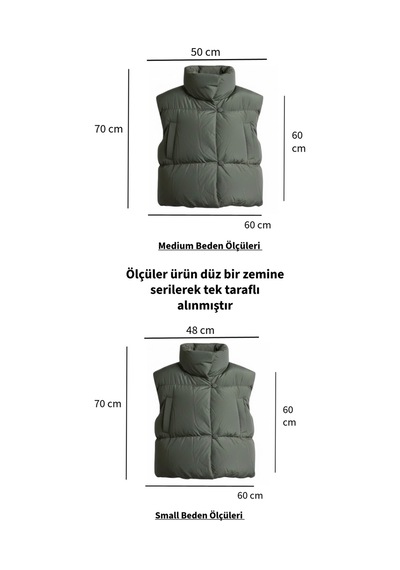 50 cm

70 cm

60 cm

60 cm

Medium Beden Ölçüleri

Ölçüler ürün düz bir zemine serilerek tek taraflı alınmıştır

48 cm

70 cm

60 cm

60 cm

Small Beden Ölçüleri